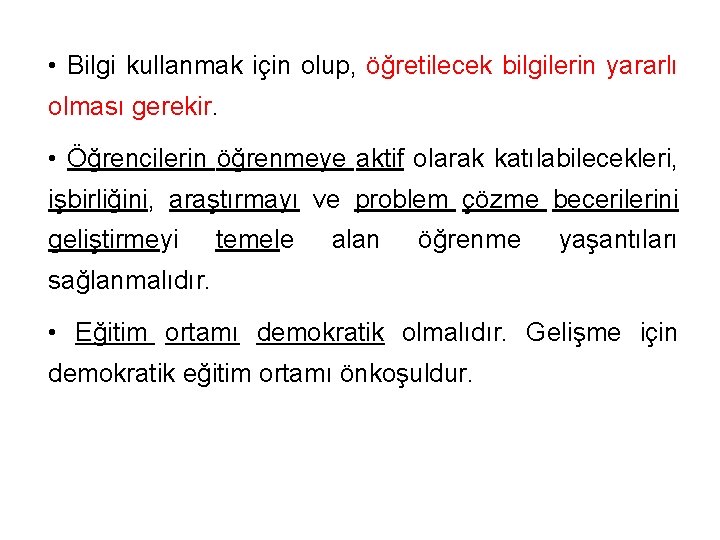 • Bilgi kullanmak için olup, öğretilecek bilgilerin yararlı olması gerekir.

• Öğrencilerin öğrenmeye aktif olarak katılabilecekleri, işbirliğini, araştırmayı ve problem çözme becerilerini geliştirmeyi temele alan öğrenme yaşantıları sağlanmalıdır.

• Eğitim ortamı demokratik olmalıdır. Gelişme için demokratik eğitim ortamı önkoşuldur.